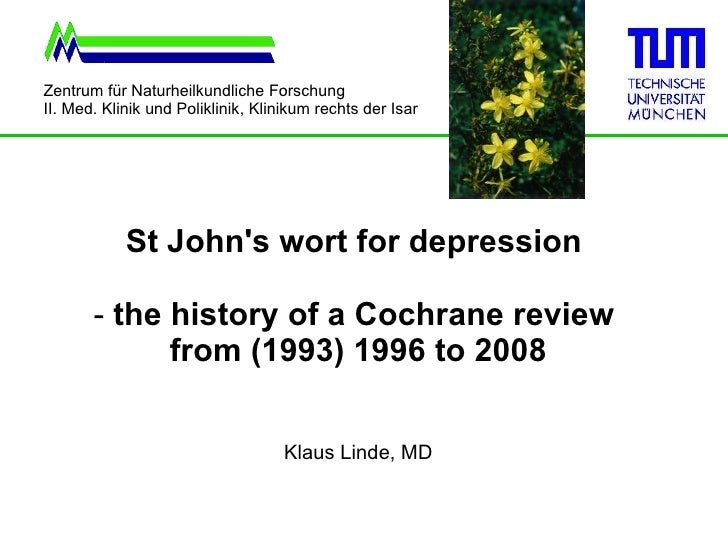 Zentrum für Naturheilkundliche Forschung
II. Med. Klinik und Poliklinik, Klinikum rechts der Isar

TUM
TECHNISCHE
UNIVERSITÄT
MÜNCHEN

St John's wort for depression

- the history of a Cochrane review from (1993) 1996 to 2008

Klaus Linde, MD